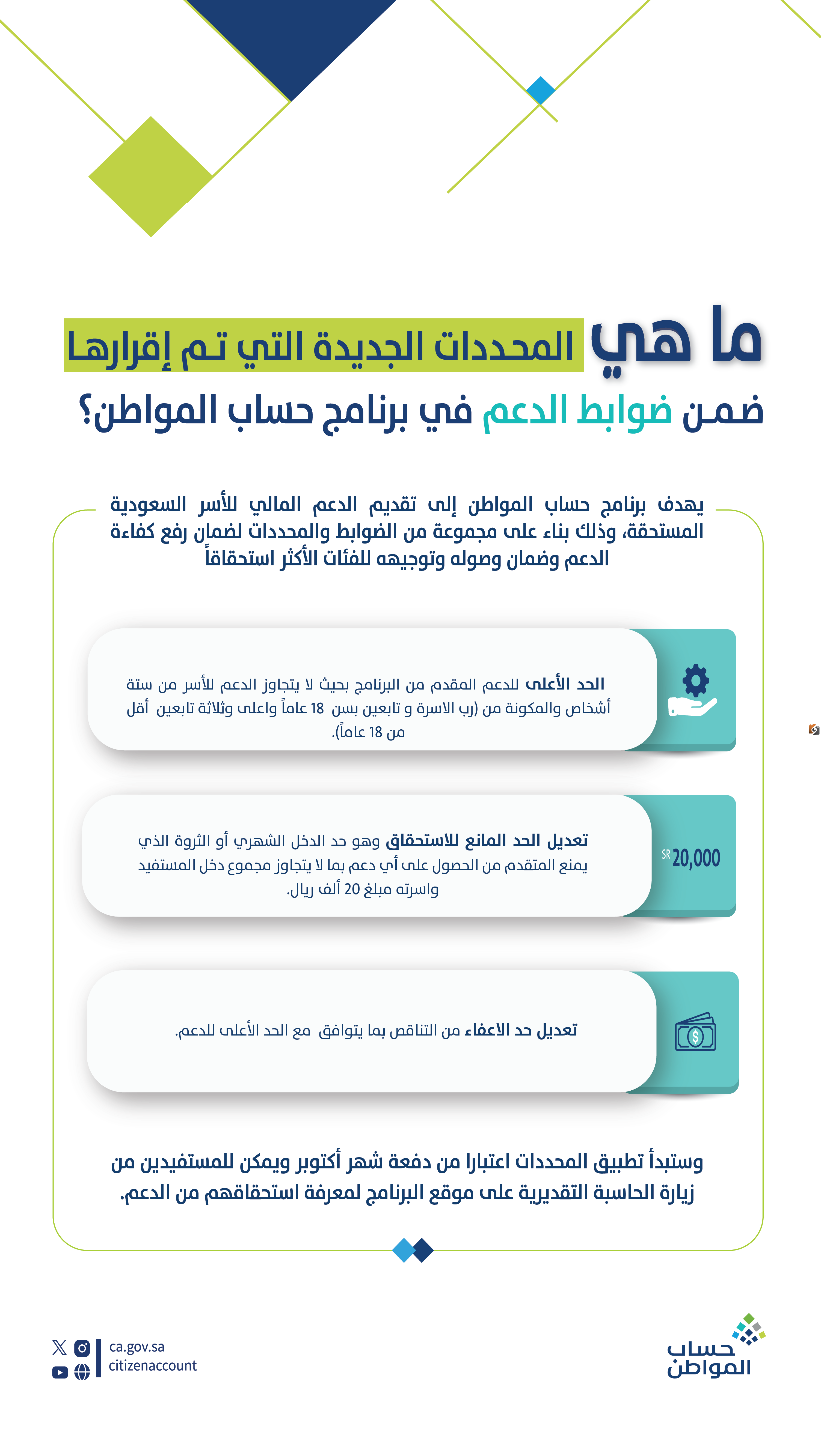 ما هي المحددات الجديدة التي تم إقرارها
ضمن ضوابط الدعم في برنامج حساب المواطن؟

يهدف برنامج حساب المواطن إلى تقديم الدعم المالي للأسر السعودية المستحقة، وذلك بناء على مجموعة من الضوابط والمحددات لضمان رفع كفاءة الدعم وضمان وصوله وتوجيهه للفئات الأكثر استحقاقاً

الحد الأعلى للدعم المقدم من البرنامج بحيث لا يتجاوز الدعم للأسر من ستة أشخاص والمكونة من (رب الاسرة و تابعين بسن 18 عاماً واعلى وثلاثة تابعين أقل من 18 عاماً).

SR 20,000

تعديل الحد المانع للاستحقاق وهو حد الدخل الشهري أو الثروة الذي يمنع المتقدم من الحصول على أي دعم بما لا يتجاوز مجموع دخل المستفيد واسرته مبلغ 20 ألف ريال.

تعديل حد الاعفاء من التناقص بما يتوافق مع الحد الأعلى للدعم.

وستبدأ تطبيق المحددات اعتبارا من دفعة شهر أكتوبر ويمكن للمستفيدين من زيارة الحاسبة التقديرية على موقع البرنامج لمعرفة استحقاقهم من الدعم.

ca.gov.sa
citizenaccount

حساب المواطن